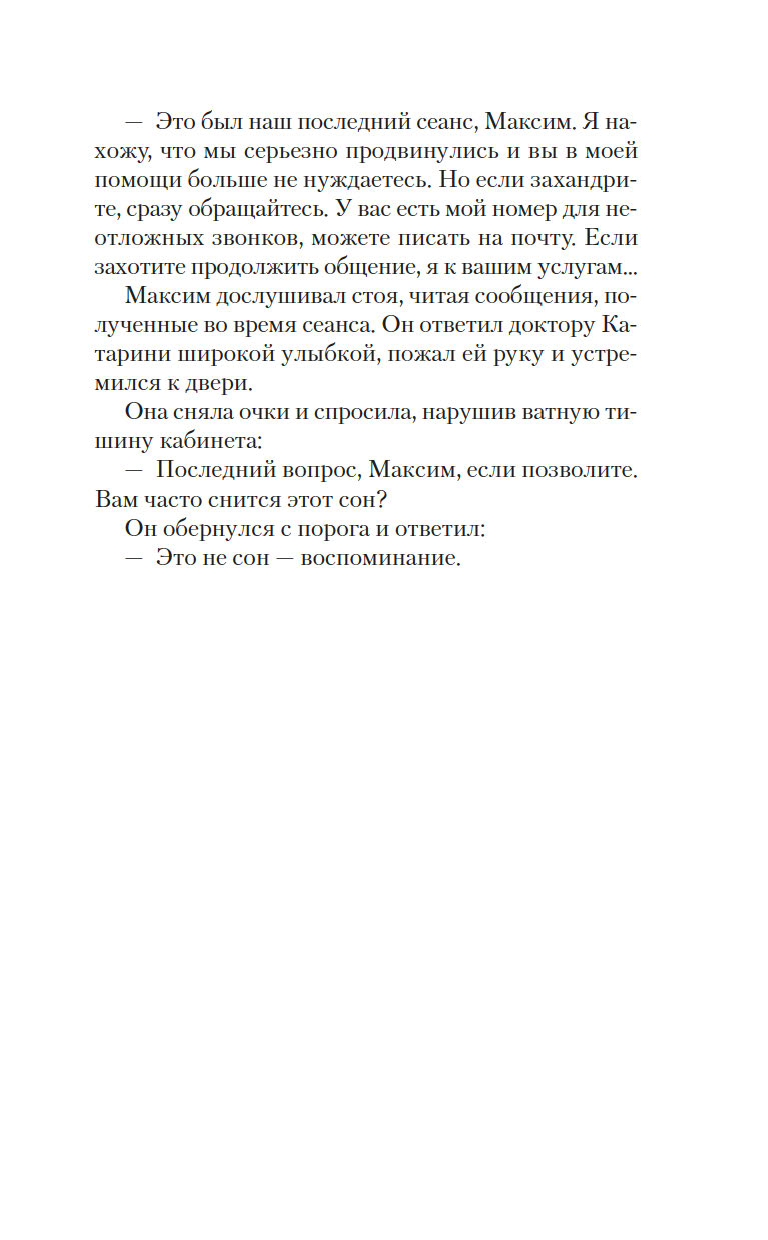 — Это был наш последний сеанс, Максим. Я нахожу, что мы серьезно продвинулись и вы в моей помощи больше не нуждаетесь. Но если захандрите, сразу обращайтесь. У вас есть мой номер для неотложных звонков, можете писать на почту. Если захотите продолжить общение, я к вашим услугам...

Максим дослушивал стоя, читая сообщения, полученные во время сеанса. Он ответил доктору Катарини широкой улыбкой, пожал ей руку и устремился к двери.

Она сняла очки и спросила, нарушив ватную тишину кабинета:

— Последний вопрос, Максим, если позволите. Вам часто снится этот сон?

Он обернулся с порога и ответил:

— Это не сон — воспоминание.